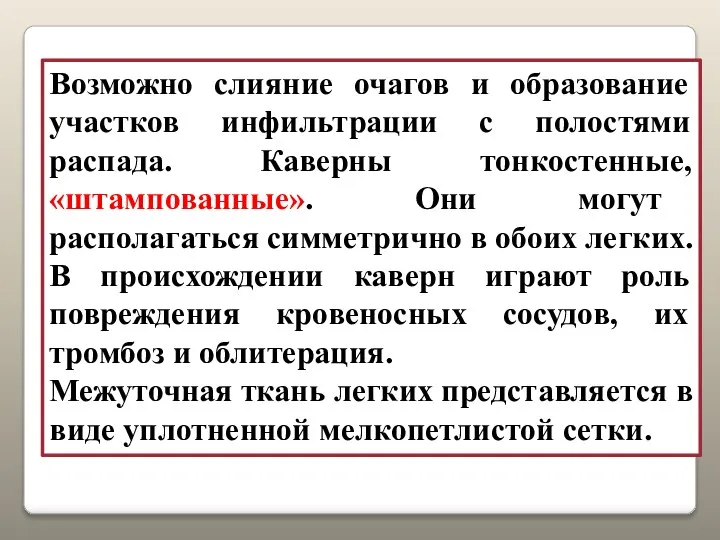 Возможно слияние очагов и образование участков инфильтрации с полостями распада. Каверны тонкостенные, «штампованные». Они могут располагаться симметрично в обоих легких. В происхождении каверн играют роль повреждения кровеносных сосудов, их тромбоз и облитерация.
Межуточная ткань легких представляется в виде уплотненной мелкопетлистой сетки.